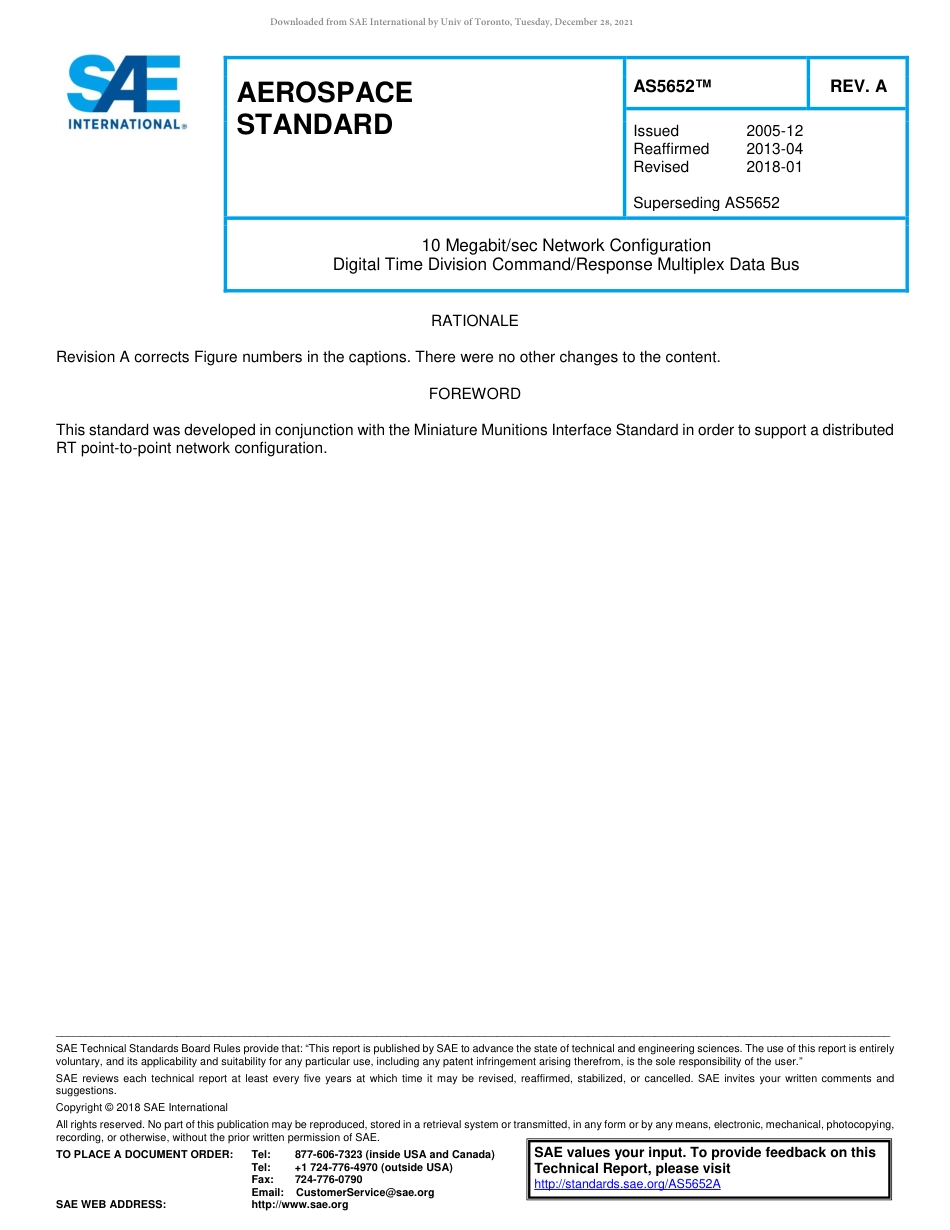 Downloaded from SAE International by Univ of Toronto, Tuesday, December 28, 2021

SAE INTERNATIONAL®

AEROSPACE STANDARD

AS5652™

REV. A

Issued 2005-12
Reaffirmed 2013-04
Revised 2018-01

Superseding AS5652

10 Megabit/sec Network Configuration
Digital Time Division Command/Response Multiplex Data Bus

RATIONALE

Revision A corrects Figure numbers in the captions. There were no other changes to the content.

FOREWORD

This standard was developed in conjunction with the Miniature Munitions Interface Standard in order to support a distributed RT point-to-point network configuration.

SAE Technical Standards Board Rules provide that: "This report is published by SAE to advance the state of technical and engineering sciences. The use of this report is entirely voluntary, and its applicability and suitability for any particular use, including any patent infringement arising therefrom, is the sole responsibility of the user."

SAE reviews each technical report at least every five years at which time it may be revised, reaffirmed, stabilized, or cancelled. SAE invites your written comments and suggestions.

Copyright © 2018 SAE International

All rights reserved. No part of this publication may be reproduced, stored in a retrieval system or transmitted, in any form or by any means, electronic, mechanical, photocopying, recording, or otherwise, without the prior written permission of SAE.

TO PLACE A DOCUMENT ORDER: Tel: 877-606-7323 (inside USA and Canada)
Tel: +1 724-776-4970 (outside USA)
Fax: 724-776-0790
Email: CustomerService@sae.org
SAE WEB ADDRESS: http://www.sae.org

SAE values your input. To provide feedback on this Technical Report, please visit
http://standards.sae.org/AS5652A